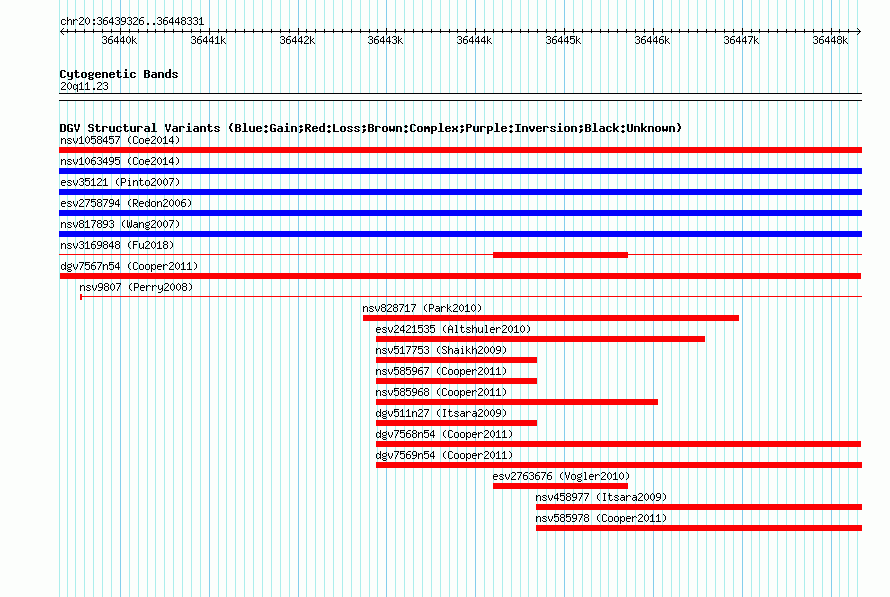 chr20:36439326..36448331

36440k 36441k 36442k 36443k 36444k 36445k 36446k 36447k 36448k

Cytogenetic Bands
20q11.23

DGV Structural Variants (Blue:Gain;Red:Loss;Brown:Complex;Purple:Inversion;Black:Unknown)
nsv1058457 (Coe2014)
nsv1063495 (Coe2014)
esv35121 (Pinto2007)
esv2758794 (Redon2006)
nsv817893 (Wang2007)
nsv3169848 (Fu2018)
dgv7567n54 (Cooper2011)
nsv9807 (Perry2008)
nsv828717 (Park2010)
esv2421535 (Altshuler2010)
nsv517753 (Shaikh2009)
nsv585967 (Cooper2011)
nsv585968 (Cooper2011)
dgv511n27 (Itsara2009)
dgv7568n54 (Cooper2011)
dgv7569n54 (Cooper2011)
esv2763676 (Vogler2010)
nsv458977 (Itsara2009)
nsv585978 (Cooper2011)